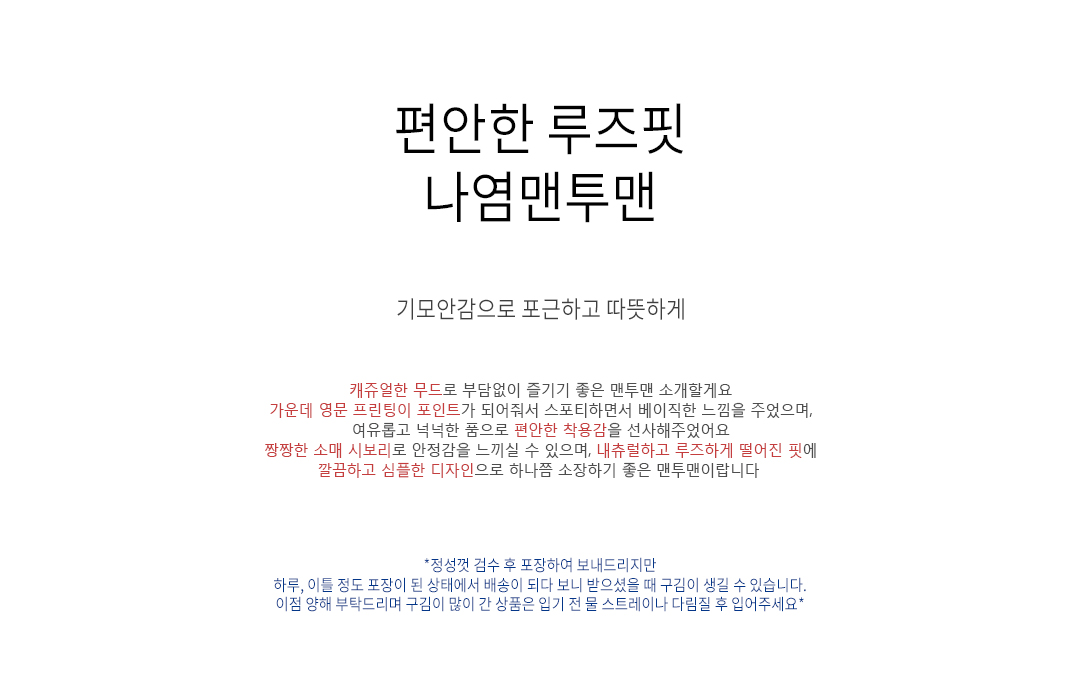 편안한 루즈핏
나염맨투맨

기모안감으로 포근하고 따뜻하게

캐쥬얼한 무드로 부담없이 즐기기 좋은 맨투맨 소개할게요
가운데 영문 프린팅이 포인트가 되어줘서 스포티하면서 베이직한 느낌을 주었으며,
여유롭고 넉넉한 품으로 편안한 착용감을 선사해주었어요
짱짱한 소매 시보리로 안정감을 느끼실 수 있으며, 내츄럴하고 루즈하게 떨어진 핏에
깔끔하고 심플한 디자인으로 하나쯤 소장하기 좋은 맨투맨이랍니다

*정성껏 검수 후 포장하여 보내드리지만
하루, 이틀 정도 포장이 된 상태에서 배송이 되다 보니 받으셨을 때 구김이 생길 수 있습니다.
이점 양해 부탁드리며 구김이 많이 간 상품은 입기 전 물 스트레이나 다림질 후 입어주세요*